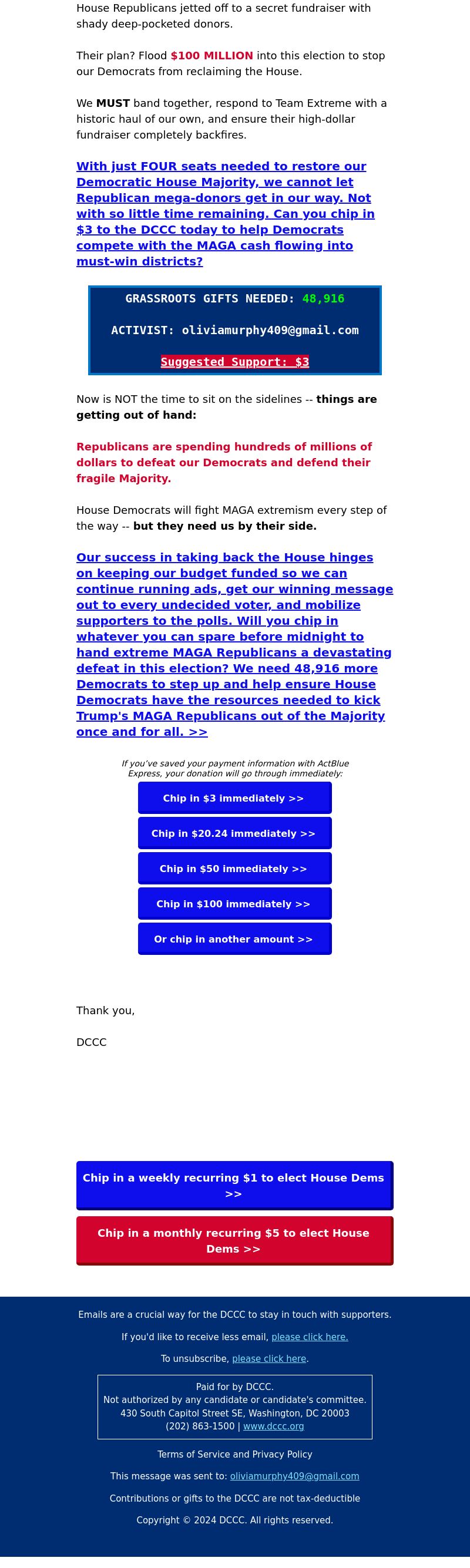 House Republicans jetted off to a secret fundraiser with shady deep-pocketed donors.

Their plan? Flood $100 MILLION into this election to stop our Democrats from reclaiming the House.

We MUST band together, respond to Team Extreme with a historic haul of our own, and ensure their high-dollar fundraiser completely backfires.

With just FOUR seats needed to restore our Democratic House Majority, we cannot let Republican mega-donors get in our way. Not with so little time remaining. Can you chip in $3 to the DCCC today to help Democrats compete with the MAGA cash flowing into must-win districts?

GRASSROOTS GIFTS NEEDED: 48,916

ACTIVIST: oliviamurphy409@gmail.com

Suggested Support: $3

Now is NOT the time to sit on the sidelines -- things are getting out of hand:

Republicans are spending hundreds of millions of dollars to defeat our Democrats and defend their fragile Majority.

House Democrats will fight MAGA extremism every step of the way -- but they need us by their side.

Our success in taking back the House hinges on keeping our budget funded so we can continue running ads, get our winning message out to every undecided voter, and mobilize supporters to the polls. Will you chip in whatever you can spare before midnight to hand extreme MAGA Republicans a devastating defeat in this election? We need 48,916 more Democrats to step up and help ensure House Democrats have the resources needed to kick Trump's MAGA Republicans out of the Majority once and for all. >>

If you've saved your payment information with ActBlue Express, your donation will go through immediately:

Chip in $3 immediately >>

Chip in $20.24 immediately >>

Chip in $50 immediately >>

Chip in $100 immediately >>

Or chip in another amount >>

Thank you,

DCCC

Chip in a weekly recurring $1 to elect House Dems >>

Chip in a monthly recurring $5 to elect House Dems >>

Emails are a crucial way for the DCCC to stay in touch with supporters.

If you'd like to receive less email, please click here.

To unsubscribe, please click here.

Paid for by DCCC.
Not authorized by any candidate or candidate's committee.
430 South Capitol Street SE, Washington, DC 20003
(202) 863-1500 | www.dccc.org

Terms of Service and Privacy Policy

This message was sent to: oliviamurphy409@gmail.com

Contributions or gifts to the DCCC are not tax-deductible

Copyright © 2024 DCCC. All rights reserved.